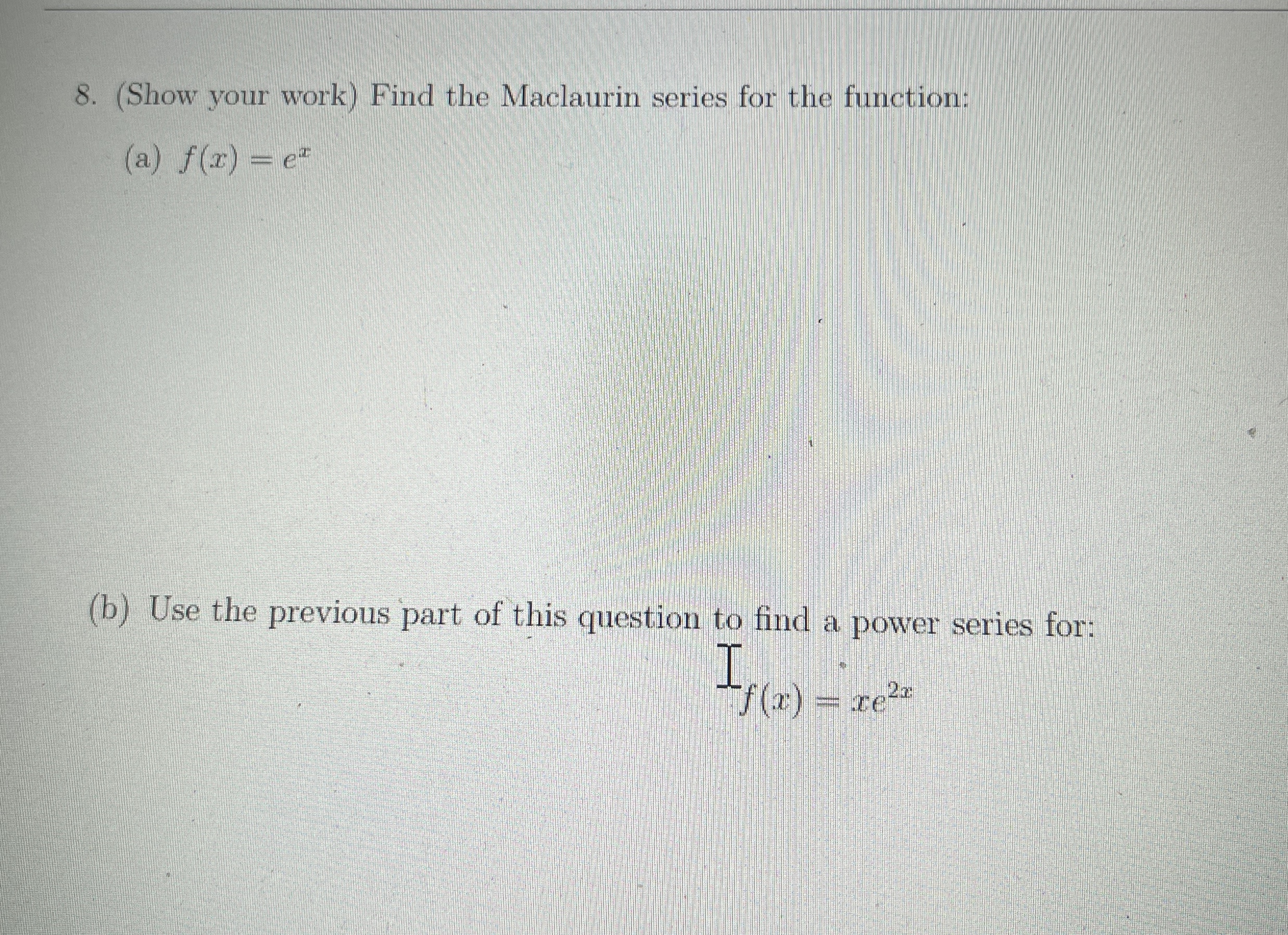 8. (Show your work) Find the Maclaurin series for the function:

(a) $f(x) = e^x$

(b) Use the previous part of this question to find a power series for:

$f(x) = xe^{2x}$